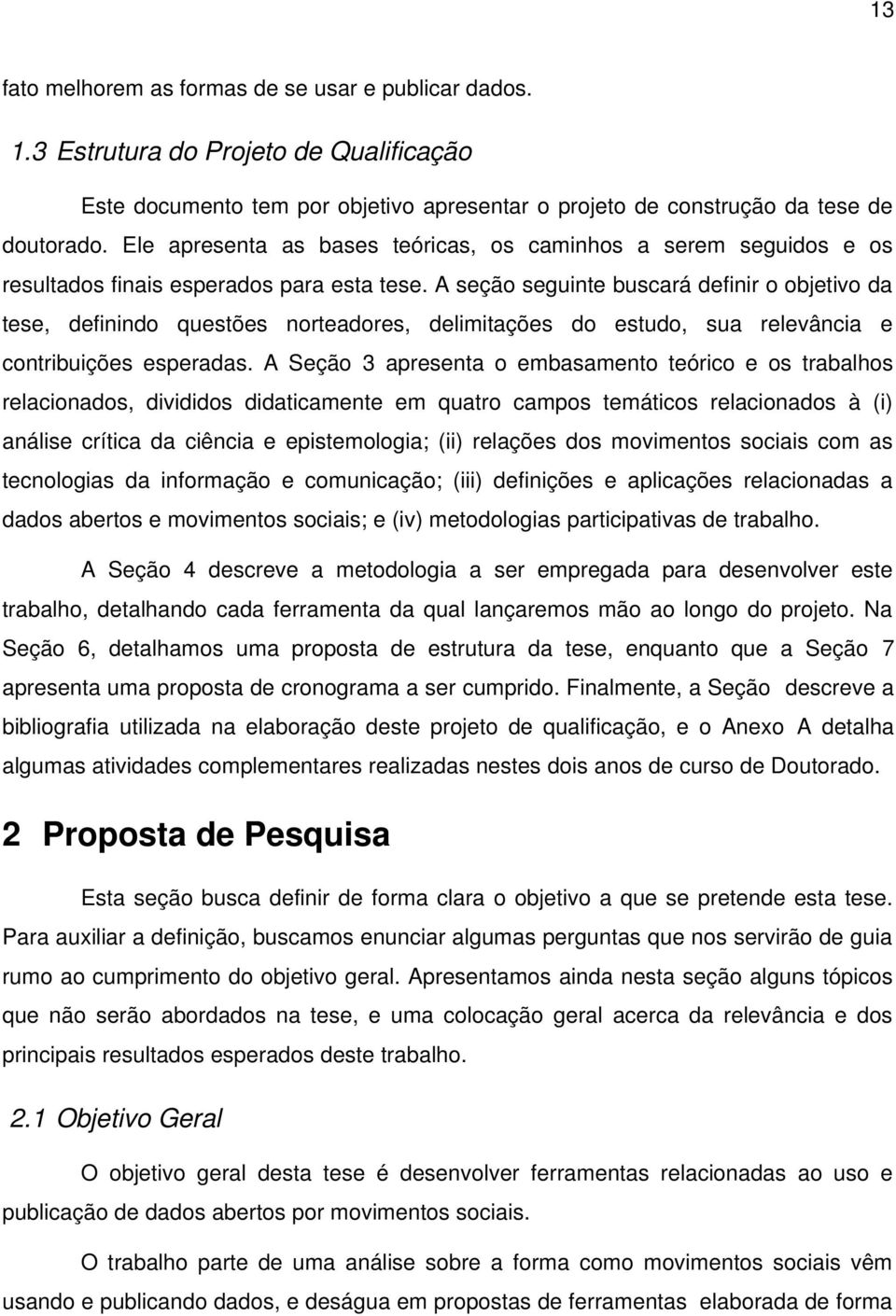 13

fato melhorem as formas de se usar e publicar dados.

1.3 Estrutura do Projeto de Qualificação

Este documento tem por objetivo apresentar o projeto de construção da tese de doutorado. Ele apresenta as bases teóricas, os caminhos a serem seguidos e os resultados finais esperados para esta tese. A seção seguinte buscará definir o objetivo da tese, definindo questões norteadores, delimitações do estudo, sua relevância e contribuições esperadas. A Seção 3 apresenta o embasamento teórico e os trabalhos relacionados, divididos didaticamente em quatro campos temáticos relacionados à (i) análise crítica da ciência e epistemologia; (ii) relações dos movimentos sociais com as tecnologias da informação e comunicação; (iii) definições e aplicações relacionadas a dados abertos e movimentos sociais; e (iv) metodologias participativas de trabalho.

A Seção 4 descreve a metodologia a ser empregada para desenvolver este trabalho, detalhando cada ferramenta da qual lançaremos mão ao longo do projeto. Na Seção 6, detalhamos uma proposta de estrutura da tese, enquanto que a Seção 7 apresenta uma proposta de cronograma a ser cumprido. Finalmente, a Seção descreve a bibliografia utilizada na elaboração deste projeto de qualificação, e o Anexo A detalha algumas atividades complementares realizadas nestes dois anos de curso de Doutorado.

2 Proposta de Pesquisa

Esta seção busca definir de forma clara o objetivo a que se pretende esta tese. Para auxiliar a definição, buscamos enunciar algumas perguntas que nos servirão de guia rumo ao cumprimento do objetivo geral. Apresentamos ainda nesta seção alguns tópicos que não serão abordados na tese, e uma colocação geral acerca da relevância e dos principais resultados esperados deste trabalho.

2.1 Objetivo Geral

O objetivo geral desta tese é desenvolver ferramentas relacionadas ao uso e publicação de dados abertos por movimentos sociais.

O trabalho parte de uma análise sobre a forma como movimentos sociais vêm usando e publicando dados, e deságua em propostas de ferramentas elaborada de forma